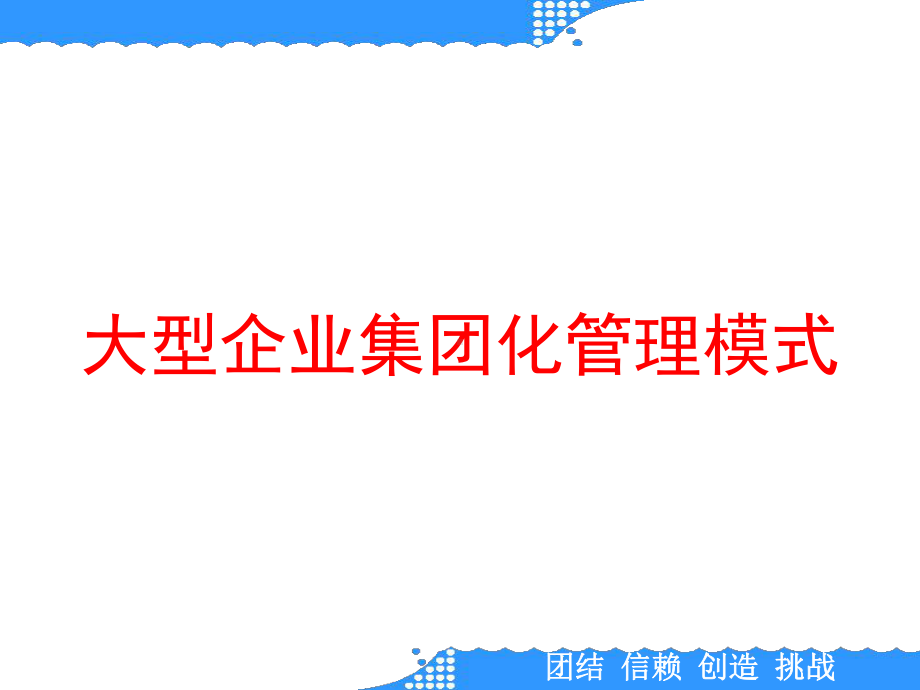 大型企业集团化管理模式

团结 信赖 创造 挑战